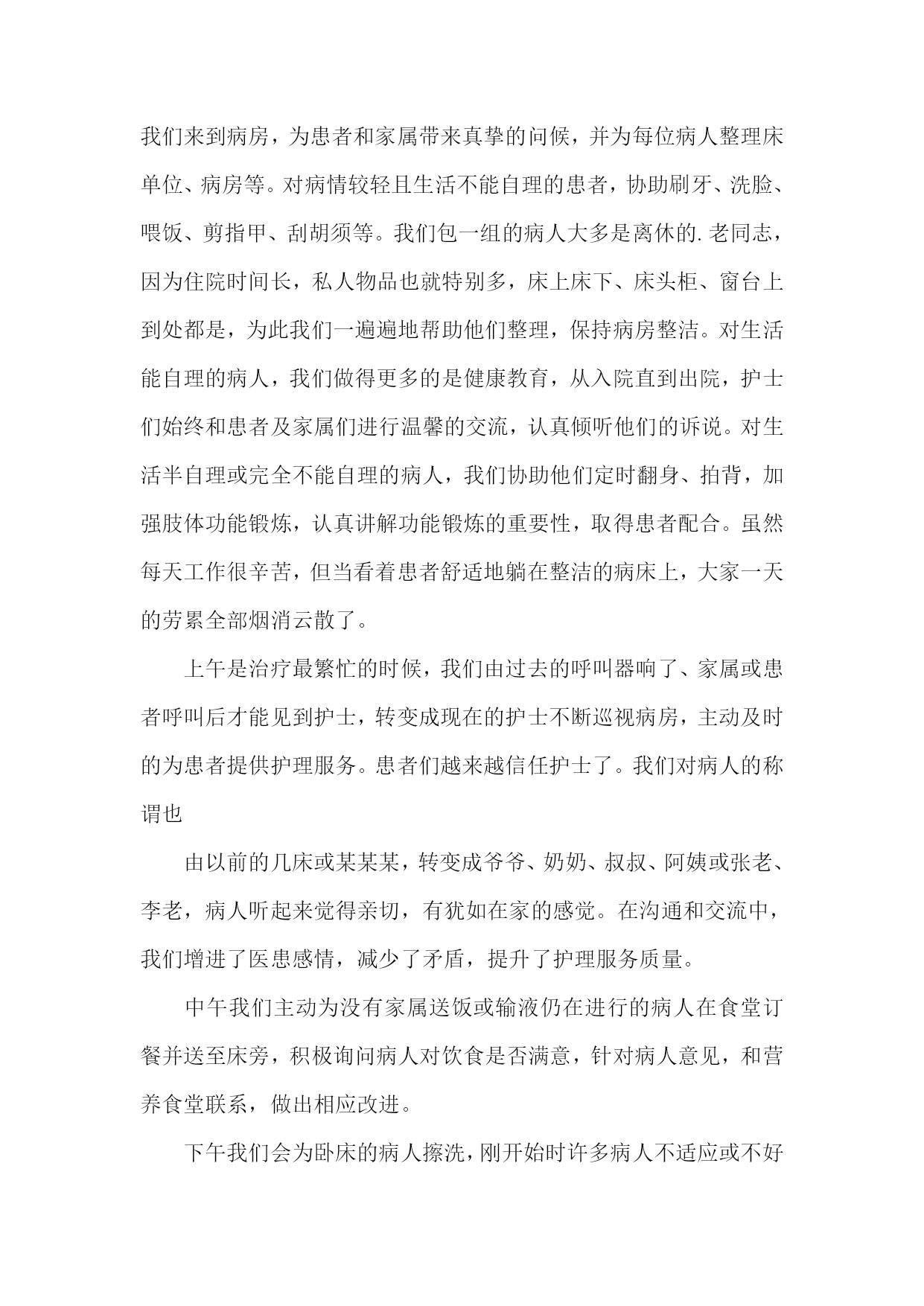 我们来到病房，为患者和家属带来真挚的问候，并为每位病人整理床单位、病房等。对病情较轻且生活不能自理的患者，协助刷牙、洗脸、喂饭、剪指甲、刮胡须等。我们包一组的病人大多是离休的.老同志，因为住院时间长，私人物品也就特别多，床上床下、床头柜、窗台上到处都是，为此我们一遍遍地帮助他们整理，保持病房整洁。对生活能自理的病人，我们做得更多的是健康教育，从入院直到出院，护士们始终和患者及家属们进行温馨的交流，认真倾听他们的诉说。对生活半自理或完全不能自理的病人，我们协助他们定时翻身、拍背，加强肢体功能锻炼，认真讲解功能锻炼的重要性，取得患者配合。虽然每天工作很辛苦，但当看着患者舒适地躺在整洁的病床上，大家一天的劳累全部烟消云散了。

上午是治疗最繁忙的时候，我们由过去的呼叫器响了、家属或患者呼叫后才能见到护士，转变成现在的护士不断巡视病房，主动及时的为患者提供护理服务。患者们越来越信任护士了。我们对病人的称谓也

由以前的几床或某某某，转变成爷爷、奶奶、叔叔、阿姨或张老、李老，病人听起来觉得亲切，有犹如在家的感觉。在沟通和交流中，我们增进了医患感情，减少了矛盾，提升了护理服务质量。

中午我们主动为没有家属送饭或输液仍在进行的病人在食堂订餐并送至床旁，积极询问病人对饮食是否满意，针对病人意见，和营养食堂联系，做出相应改进。

下午我们会为卧床的病人擦洗，刚开始时许多病人不适应或不好